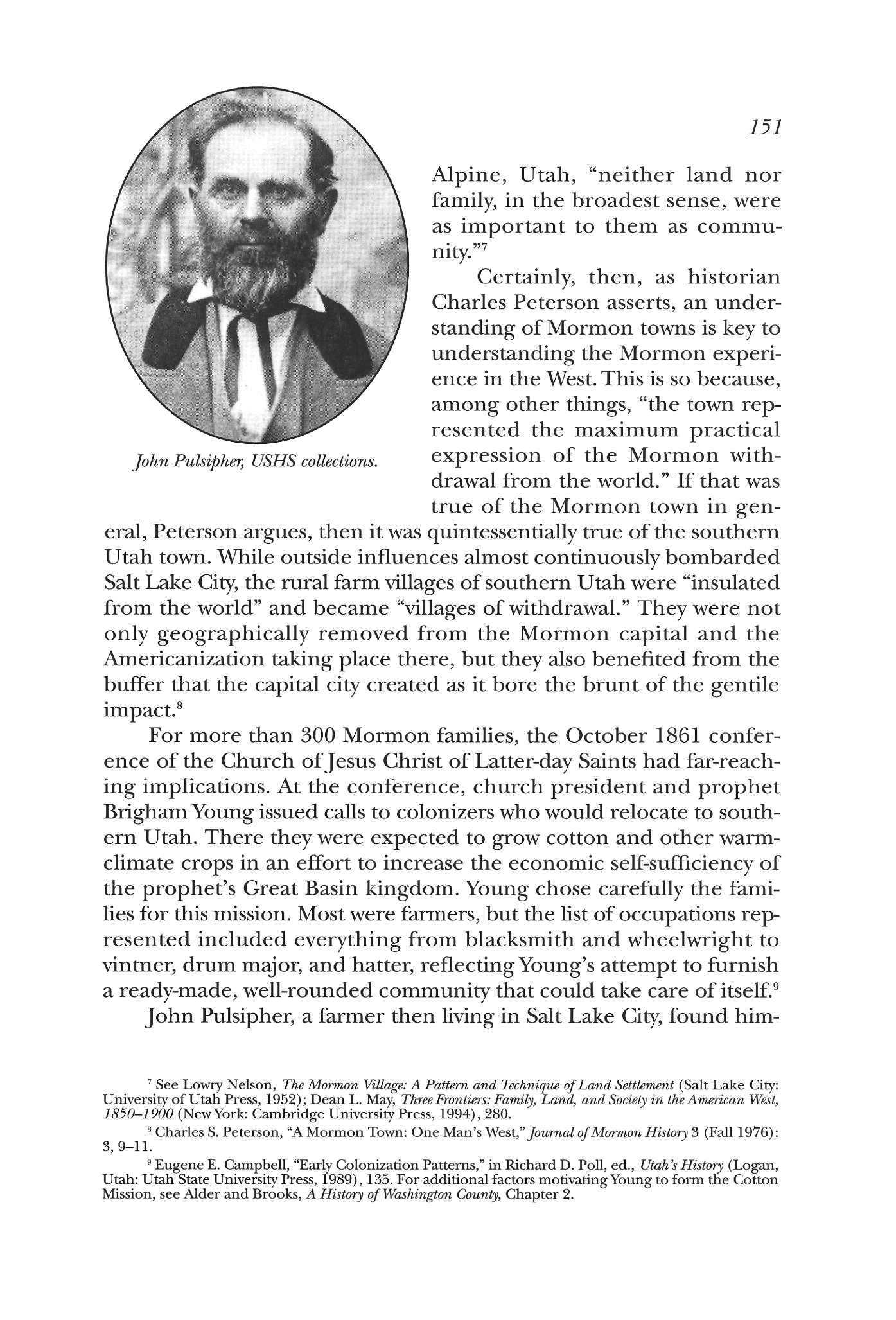 151

John Pulsipher, USHS collections.

Alpine, Utah, "neither land nor family, in the broadest sense, were as important to them as community."$^7$

Certainly, then, as historian Charles Peterson asserts, an understanding of Mormon towns is key to understanding the Mormon experience in the West. This is so because, among other things, "the town represented the maximum practical expression of the Mormon withdrawal from the world." If that was true of the Mormon town in general, Peterson argues, then it was quintessentially true of the southern Utah town. While outside influences almost continuously bombarded Salt Lake City, the rural farm villages of southern Utah were "insulated from the world" and became "villages of withdrawal." They were not only geographically removed from the Mormon capital and the Americanization taking place there, but they also benefited from the buffer that the capital city created as it bore the brunt of the gentile impact.$^8$

For more than 300 Mormon families, the October 1861 conference of the Church of Jesus Christ of Latter-day Saints had far-reaching implications. At the conference, church president and prophet Brigham Young issued calls to colonizers who would relocate to southern Utah. There they were expected to grow cotton and other warm-climate crops in an effort to increase the economic self-sufficiency of the prophet's Great Basin kingdom. Young chose carefully the families for this mission. Most were farmers, but the list of occupations represented included everything from blacksmith and wheelwright to vintner, drum major, and hatter, reflecting Young's attempt to furnish a ready-made, well-rounded community that could take care of itself.$^9$

John Pulsipher, a farmer then living in Salt Lake City, found him-

$^7$ See Lowry Nelson, The Mormon Village: A Pattern and Technique of Land Settlement (Salt Lake City: University of Utah Press, 1952); Dean L. May, Three Frontiers: Family, Land, and Society in the American West, 1850–1900 (New York: Cambridge University Press, 1994), 280.

$^8$ Charles S. Peterson, "A Mormon Town: One Man's West," Journal of Mormon History 3 (Fall 1976): 3, 9–11.

$^9$ Eugene E. Campbell, "Early Colonization Patterns," in Richard D. Poll, ed., Utah's History (Logan, Utah: Utah State University Press, 1989), 135. For additional factors motivating Young to form the Cotton Mission, see Alder and Brooks, A History of Washington County, Chapter 2.